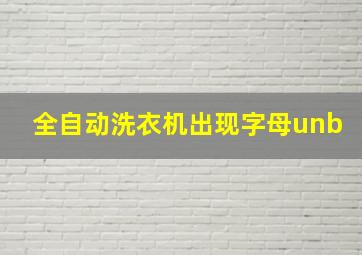 全自动洗衣机出现字母unb